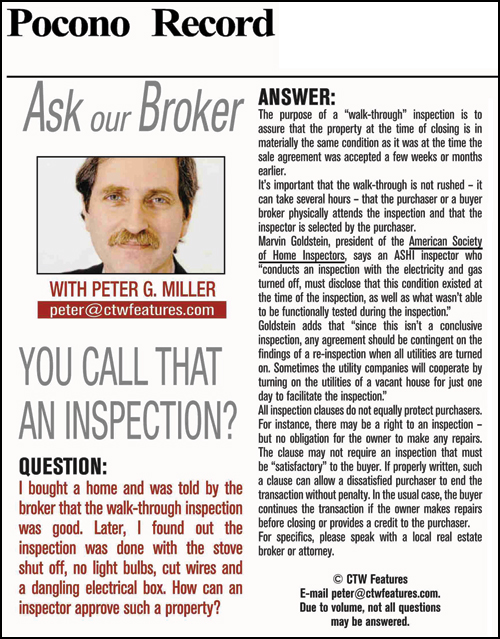 Pocono Record

Ask our Broker

WITH PETER G. MILLER

peter@ctwfeatures.com

YOU CALL THAT AN INSPECTION?

QUESTION:

I bought a home and was told by the broker that the walk-through inspection was good. Later, I found out the inspection was done with the stove shut off, no light bulbs, cut wires and a dangling electrical box. How can an inspector approve such a property?

ANSWER:

The purpose of a "walk-through" inspection is to assure that the property at the time of closing is in materially the same condition as it was at the time the sale agreement was accepted a few weeks or months earlier.

It's important that the walk-through is not rushed – it can take several hours – that the purchaser or a buyer broker physically attends the inspection and that the inspector is selected by the purchaser.

Marvin Goldstein, president of the American Society of Home Inspectors, says an ASHI inspector who "conducts an inspection with the electricity and gas turned off, must disclose that this condition existed at the time of the inspection, as well as what wasn't able to be functionally tested during the inspection."

Goldstein adds that "since this isn't a conclusive inspection, any agreement should be contingent on the findings of a re-inspection when all utilities are turned on. Sometimes the utility companies will cooperate by turning on the utilities of a vacant house for just one day to facilitate the inspection."

All inspection clauses do not equally protect purchasers. For instance, there may be a right to an inspection – but no obligation for the owner to make any repairs. The clause may not require an inspection that must be "satisfactory" to the buyer. If properly written, such a clause can allow a dissatisfied purchaser to end the transaction without penalty. In the usual case, the buyer continues the transaction if the owner makes repairs before closing or provides a credit to the purchaser.

For specifics, please speak with a local real estate broker or attorney.

© CTW Features
E-mail peter@ctwfeatures.com.
Due to volume, not all questions may be answered.